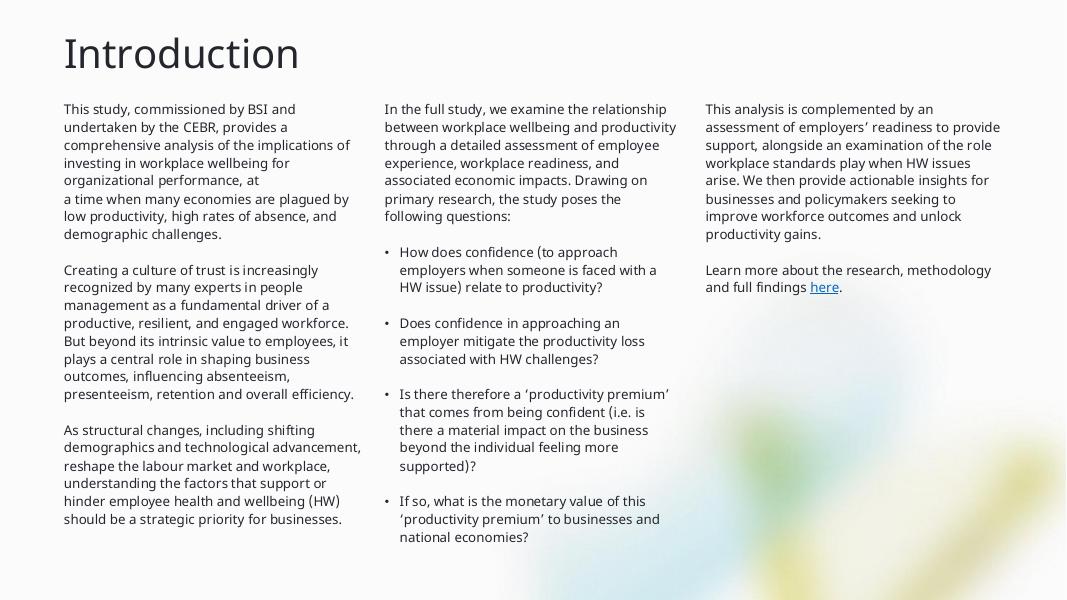 Introduction

This study, commissioned by BSI and undertaken by the CEBR, provides a comprehensive analysis of the implications of investing in workplace wellbeing for organizational performance, at a time when many economies are plagued by low productivity, high rates of absence, and demographic challenges.

Creating a culture of trust is increasingly recognized by many experts in people management as a fundamental driver of a productive, resilient, and engaged workforce. But beyond its intrinsic value to employees, it plays a central role in shaping business outcomes, influencing absenteeism, presenteeism, retention and overall efficiency.

As structural changes, including shifting demographics and technological advancement, reshape the labour market and workplace, understanding the factors that support or hinder employee health and wellbeing (HW) should be a strategic priority for businesses.

In the full study, we examine the relationship between workplace wellbeing and productivity through a detailed assessment of employee experience, workplace readiness, and associated economic impacts. Drawing on primary research, the study poses the following questions:

• How does confidence (to approach employers when someone is faced with a HW issue) relate to productivity?

• Does confidence in approaching an employer mitigate the productivity loss associated with HW challenges?

• Is there therefore a ‘productivity premium’ that comes from being confident (i.e. is there a material impact on the business beyond the individual feeling more supported)?

• If so, what is the monetary value of this ‘productivity premium’ to businesses and national economies?

This analysis is complemented by an assessment of employers’ readiness to provide support, alongside an examination of the role workplace standards play when HW issues arise. We then provide actionable insights for businesses and policymakers seeking to improve workforce outcomes and unlock productivity gains.

Learn more about the research, methodology and full findings here.